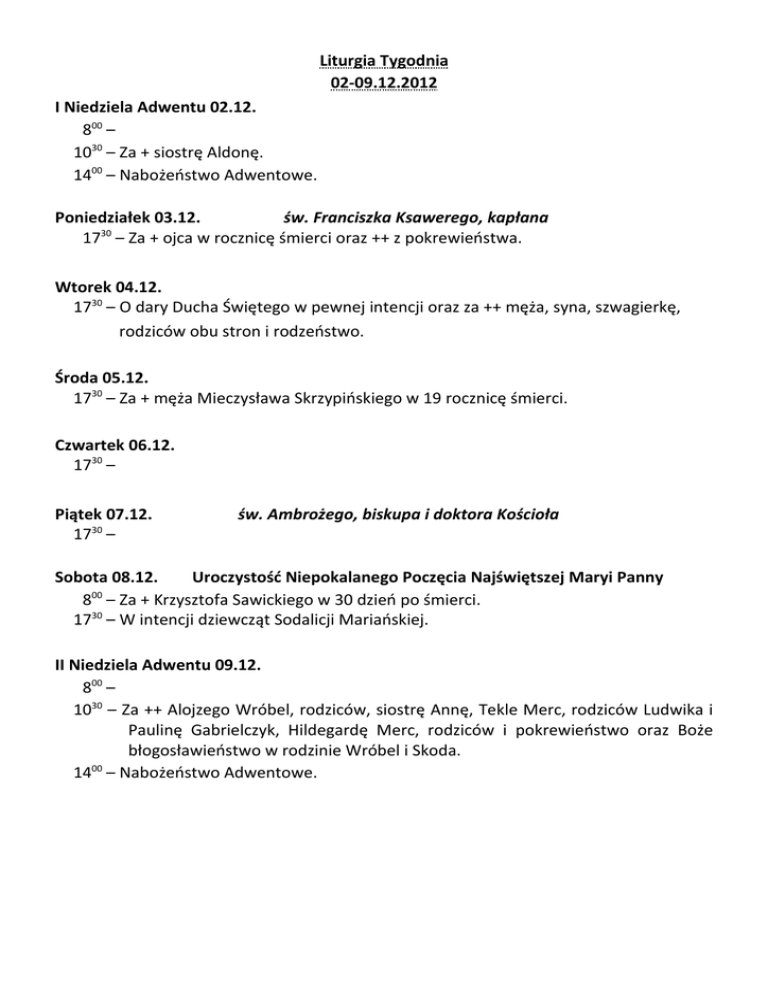 Liturgia Tygodnia
02-09.12.2012

I Niedziela Adwentu 02.12.
$8^{00}$ –
$10^{30}$ – Za + siostrę Aldonę.
$14^{00}$ – Nabożeństwo Adwentowe.

Poniedziałek 03.12. św. Franciszka Ksawerego, kapłana
$17^{30}$ – Za + ojca w rocznicę śmierci oraz ++ z pokrewieństwa.

Wtorek 04.12.
$17^{30}$ – O dary Ducha Świętego w pewnej intencji oraz za ++ męża, syna, szwagierkę, rodziców obu stron i rodzeństwo.

Środa 05.12.
$17^{30}$ – Za + męża Mieczysława Skrzypińskiego w 19 rocznicę śmierci.

Czwartek 06.12.
$17^{30}$ –

Piątek 07.12. św. Ambrożego, biskupa i doktora Kościoła
$17^{30}$ –

Sobota 08.12. Uroczystość Niepokalanego Poczęcia Najświętszej Maryi Panny
$8^{00}$ – Za + Krzysztofa Sawickiego w 30 dzień po śmierci.
$17^{30}$ – W intencji dziewcząt Sodalicji Mariańskiej.

II Niedziela Adwentu 09.12.
$8^{00}$ –
$10^{30}$ – Za ++ Alojzego Wróbel, rodziców, siostrę Annę, Tekle Merc, rodziców Ludwika i Paulinę Gabrielczyk, Hildegardę Merc, rodziców i pokrewieństwo oraz Boże błogosławieństwo w rodzinie Wróbel i Skoda.
$14^{00}$ – Nabożeństwo Adwentowe.